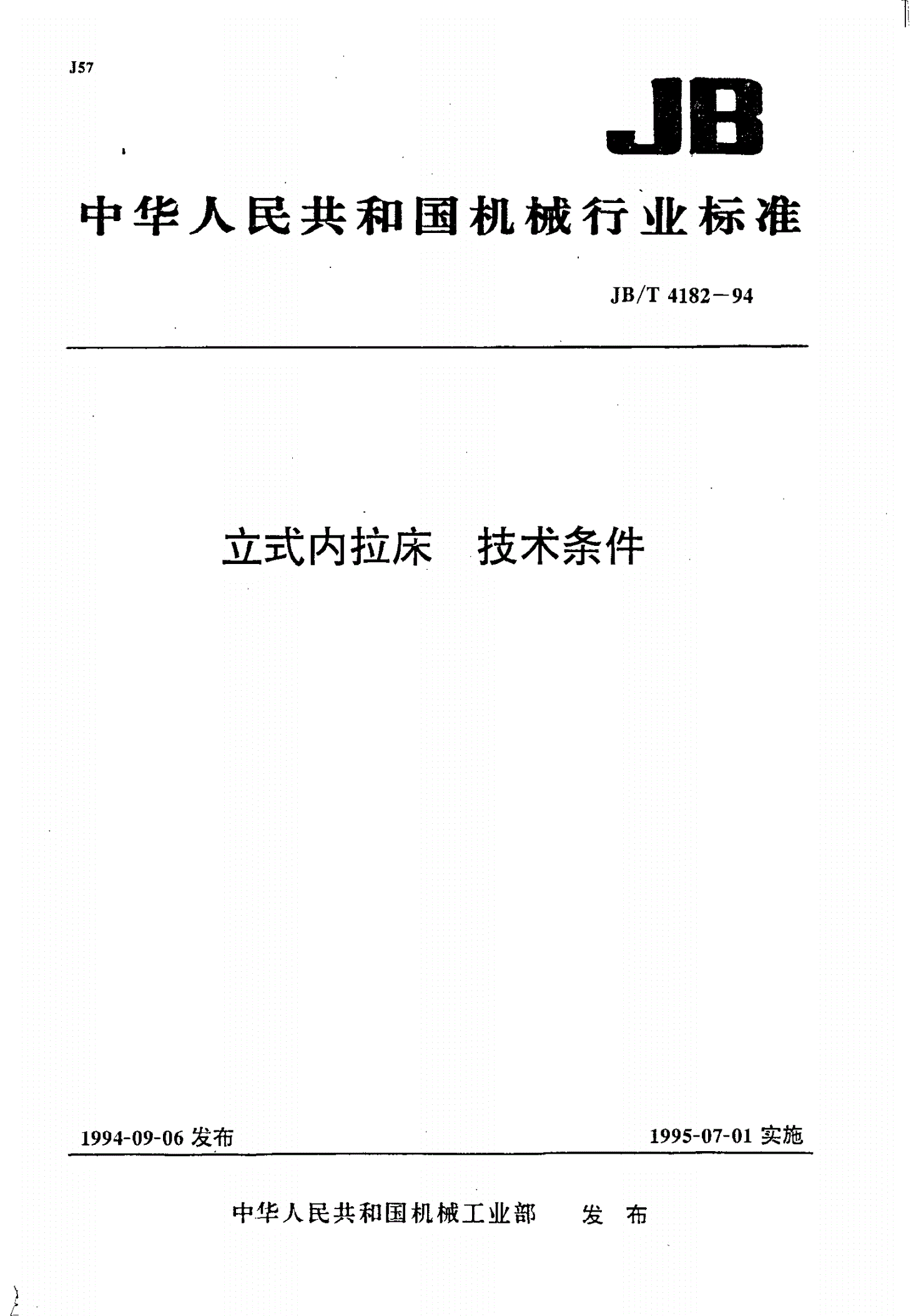 J57

JB

中华人民共和国机械行业标准

JB/T 4182—94

立式内拉床　技术条件

1994-09-06 发布

1995-07-01 实施

中华人民共和国机械工业部　　发　布